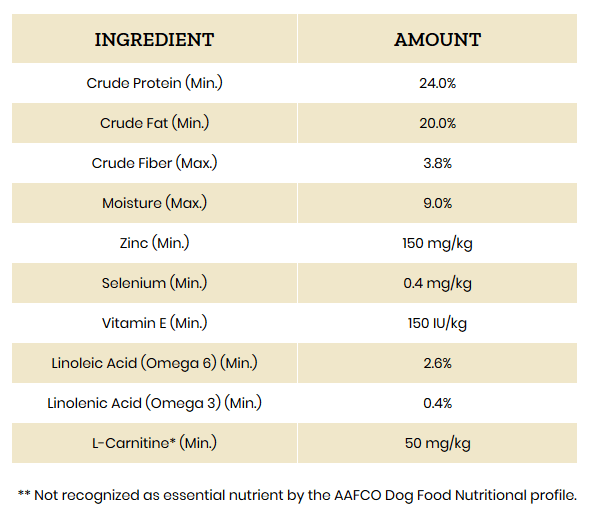 | INGREDIENT | AMOUNT |
|---|---|
| Crude Protein (Min.) | 24.0% |
| Crude Fat (Min.) | 20.0% |
| Crude Fiber (Max.) | 3.8% |
| Moisture (Max.) | 9.0% |
| Zinc (Min.) | 150 mg/kg |
| Selenium (Min.) | 0.4 mg/kg |
| Vitamin E (Min.) | 150 IU/kg |
| Linoleic Acid (Omega 6) (Min.) | 2.6% |
| Linolenic Acid (Omega 3) (Min.) | 0.4% |
| L-Carnitine* (Min.) | 50 mg/kg |

** Not recognized as essential nutrient by the AAFCO Dog Food Nutritional profile.